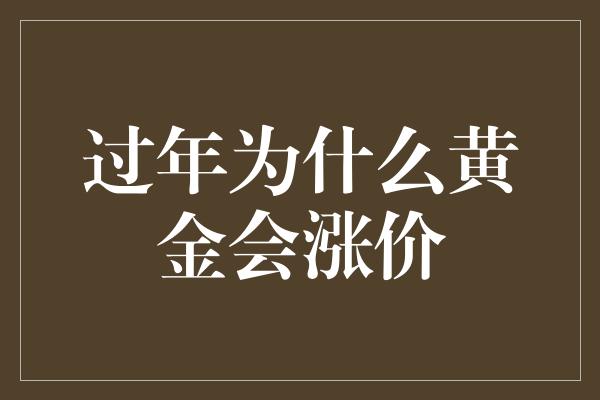 过年为什么黄金会涨价